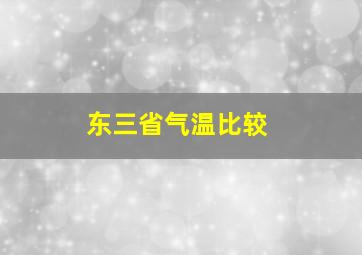 东三省气温比较